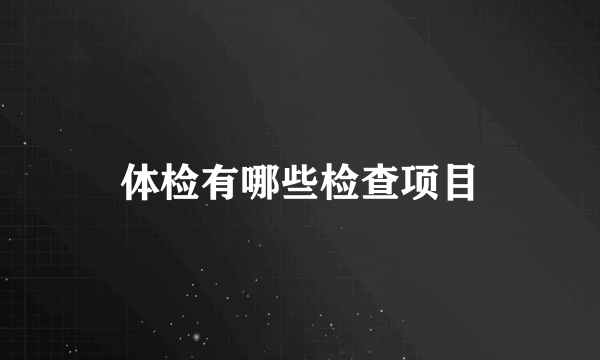 体检有哪些检查项目